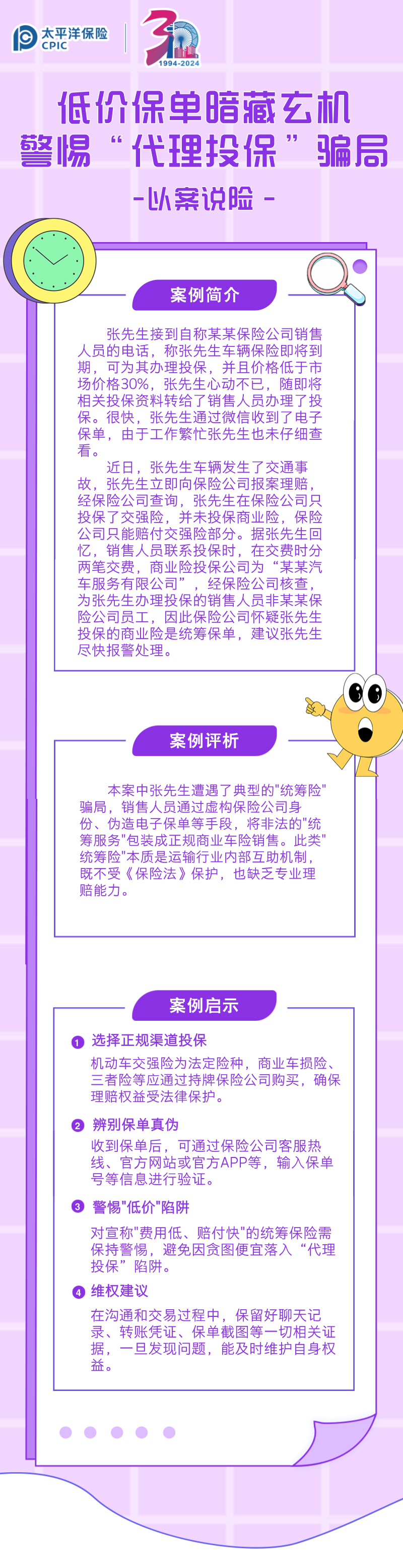 太平洋保险
CPIC

30
1994-2024

低价保单暗藏玄机
警惕“代理投保”骗局
-以案说险-

案例简介

张先生接到自称某某保险公司销售人员的电话，称张先生车辆保险即将到期，可为其办理投保，并且价格低于市场价格30%，张先生心动不已，随即将相关投保资料转给了销售人员办理了投保。很快，张先生通过微信收到了电子保单，由于工作繁忙张先生也未仔细查看。

近日，张先生车辆发生了交通事故，张先生立即向保险公司报案理赔，经保险公司查询，张先生在保险公司只投保了交强险，并未投保商业险，保险公司只能赔付交强险部分。据张先生回忆，销售人员联系投保时，在交费时分两笔交费，商业险投保公司为“某某汽车服务有限公司”，经保险公司核查，为张先生办理投保的销售人员非某某保险公司员工，因此保险公司怀疑张先生投保的商业险是统筹保单，建议张先生尽快报警处理。

案例评析

本案中张先生遭遇了典型的"统筹险"骗局，销售人员通过虚构保险公司身份、伪造电子保单等手段，将非法的"统筹服务"包装成正规商业车险销售。此类"统筹险"本质是运输行业内部互助机制，既不受《保险法》保护，也缺乏专业理赔能力。

案例启示

1 选择正规渠道投保
机动车交强险为法定险种，商业车损险、三者险等应通过持牌保险公司购买，确保理赔权益受法律保护。

2 辨别保单真伪
收到保单后，可通过保险公司客服热线、官方网站或官方APP等，输入保单号等信息进行验证。

3 警惕"低价"陷阱
对宣称"费用低、赔付快"的统筹保险需保持警惕，避免因贪图便宜落入“代理投保”陷阱。

4 维权建议
在沟通和交易过程中，保留好聊天记录、转账凭证、保单截图等一切相关证据，一旦发现问题，能及时维护自身权益。